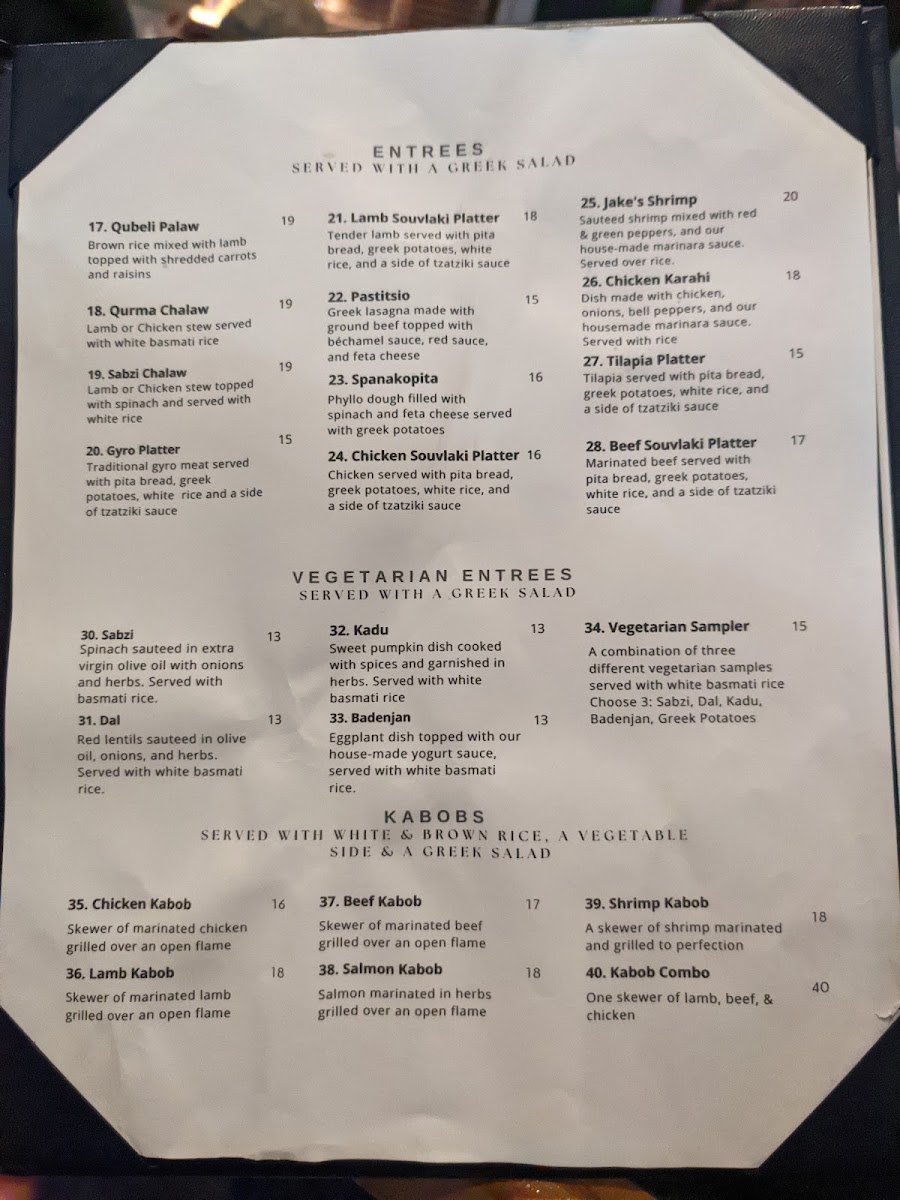 ENTREES
SERVED WITH A GREEK SALAD

17. Qubeli Palaw 19
Brown rice mixed with lamb topped with shredded carrots and raisins

18. Qurma Chalaw 19
Lamb or Chicken stew served with white basmati rice

19. Sabzi Chalaw 19
Lamb or Chicken stew topped with spinach and served with white rice

20. Gyro Platter 15
Traditional gyro meat served with pita bread, greek potatoes, white rice and a side of tzatziki sauce

21. Lamb Souvlaki Platter 18
Tender lamb served with pita bread, greek potatoes, white rice, and a side of tzatziki sauce

22. Pastitsio 15
Greek lasagna made with ground beef topped with béchamel sauce, red sauce, and feta cheese

23. Spanakopita 16
Phyllo dough filled with spinach and feta cheese served with greek potatoes

24. Chicken Souvlaki Platter 16
Chicken served with pita bread, greek potatoes, white rice, and a side of tzatziki sauce

25. Jake's Shrimp 20
Sauteed shrimp mixed with red & green peppers, and our house-made marinara sauce. Served over rice.

26. Chicken Karahi 18
Dish made with chicken, onions, bell peppers, and our housemade marinara sauce. Served with rice

27. Tilapia Platter 15
Tilapia served with pita bread, greek potatoes, white rice, and a side of tzatziki sauce

28. Beef Souvlaki Platter 17
Marinated beef served with pita bread, greek potatoes, white rice, and a side of tzatziki sauce

VEGETARIAN ENTREES
SERVED WITH A GREEK SALAD

30. Sabzi 13
Spinach sauteed in extra virgin olive oil with onions and herbs. Served with basmati rice.

31. Dal 13
Red lentils sauteed in olive oil, onions, and herbs. Served with white basmati rice.

32. Kadu 13
Sweet pumpkin dish cooked with spices and garnished in herbs. Served with white basmati rice

33. Badenjan 13
Eggplant dish topped with our house-made yogurt sauce, served with white basmati rice.

34. Vegetarian Sampler 15
A combination of three different vegetarian samples served with white basmati rice Choose 3: Sabzi, Dal, Kadu, Badenjan, Greek Potatoes

KABOBS
SERVED WITH WHITE & BROWN RICE, A VEGETABLE SIDE & A GREEK SALAD

35. Chicken Kabob 16
Skewer of marinated chicken grilled over an open flame

36. Lamb Kabob 18
Skewer of marinated lamb grilled over an open flame

37. Beef Kabob 17
Skewer of marinated beef grilled over an open flame

38. Salmon Kabob 18
Salmon marinated in herbs grilled over an open flame

39. Shrimp Kabob 18
A skewer of shrimp marinated and grilled to perfection

40. Kabob Combo 40
One skewer of lamb, beef, & chicken